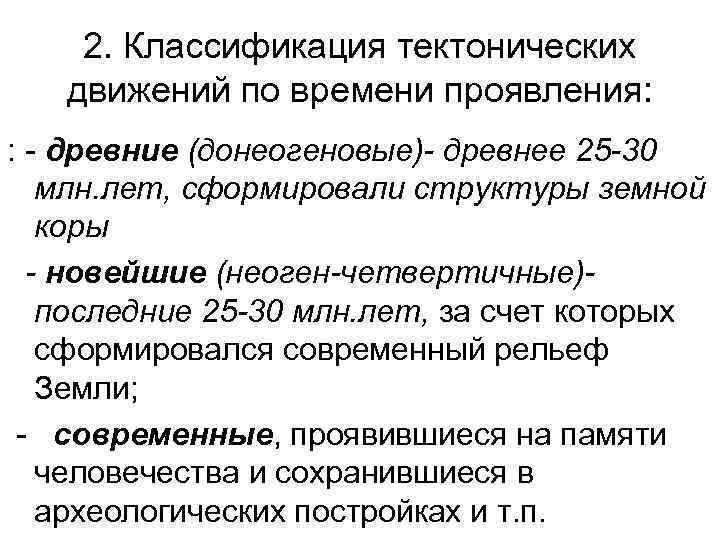 2. Классификация тектонических движений по времени проявления:

: - древние (донеогеновые)- древнее 25-30 млн.лет, сформировали структуры земной коры

- новейшие (неоген-четвертичные)- последние 25-30 млн.лет, за счет которых сформировался современный рельеф Земли;

- современные, проявившиеся на памяти человечества и сохранившиеся в археологических постройках и т.п.